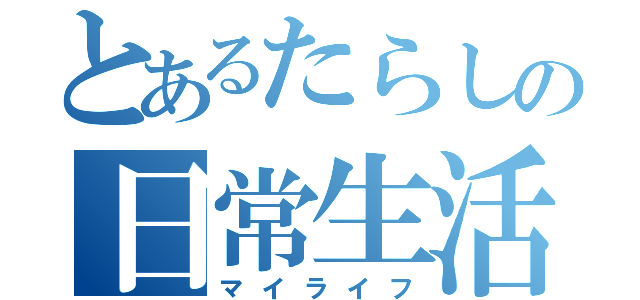 とあるたらしの
日常生活
マイライフ